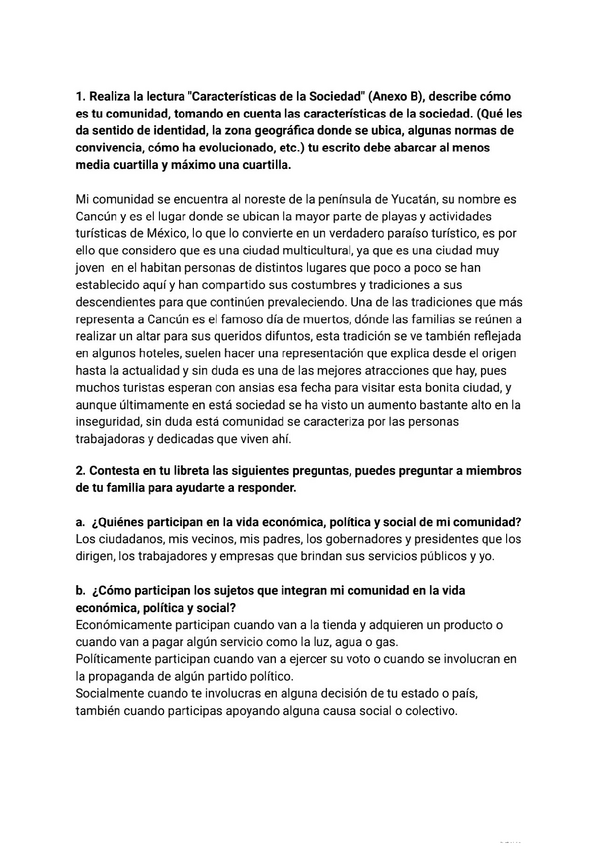 1. Realiza la lectura "Características de la Sociedad" (Anexo B), describe cómo es tu comunidad, tomando en cuenta las características de la sociedad. (Qué les da sentido de identidad, la zona geográfica donde se ubica, algunas normas de convivencia, cómo ha evolucionado, etc.) tu escrito debe abarcar al menos media cuartilla y máximo una cuartilla.

Mi comunidad se encuentra al noreste de la península de Yucatán, su nombre es Cancún y es el lugar donde se ubican la mayor parte de playas y actividades turísticas de México, lo que lo convierte en un verdadero paraíso turístico, es por ello que considero que es una ciudad multicultural, ya que es una ciudad muy joven en el habitan personas de distintos lugares que poco a poco se han establecido aquí y han compartido sus costumbres y tradiciones a sus descendientes para que continúen prevaleciendo. Una de las tradiciones que más representa a Cancún es el famoso día de muertos, dónde las familias se reúnen a realizar un altar para sus queridos difuntos, esta tradición se ve también reflejada en algunos hoteles, suelen hacer una representación que explica desde el origen hasta la actualidad y sin duda es una de las mejores atracciones que hay, pues muchos turistas esperan con ansias esa fecha para visitar esta bonita ciudad, y aunque últimamente en está sociedad se ha visto un aumento bastante alto en la inseguridad, sin duda está comunidad se caracteriza por las personas trabajadoras y dedicadas que viven ahí.

2. Contesta en tu libreta las siguientes preguntas, puedes preguntar a miembros de tu familia para ayudarte a responder.

a. ¿Quiénes participan en la vida económica, política y social de mi comunidad?
Los ciudadanos, mis vecinos, mis padres, los gobernadores y presidentes que los dirigen, los trabajadores y empresas que brindan sus servicios públicos y yo.

b. ¿Cómo participan los sujetos que integran mi comunidad en la vida económica, política y social?
Económicamente participan cuando van a la tienda y adquieren un producto o cuando van a pagar algún servicio como la luz, agua o gas.
Políticamente participan cuando van a ejercer su voto o cuando se involucran en la propaganda de algún partido político.
Socialmente cuando te involucras en alguna decisión de tu estado o país, también cuando participas apoyando alguna causa social o colectivo.